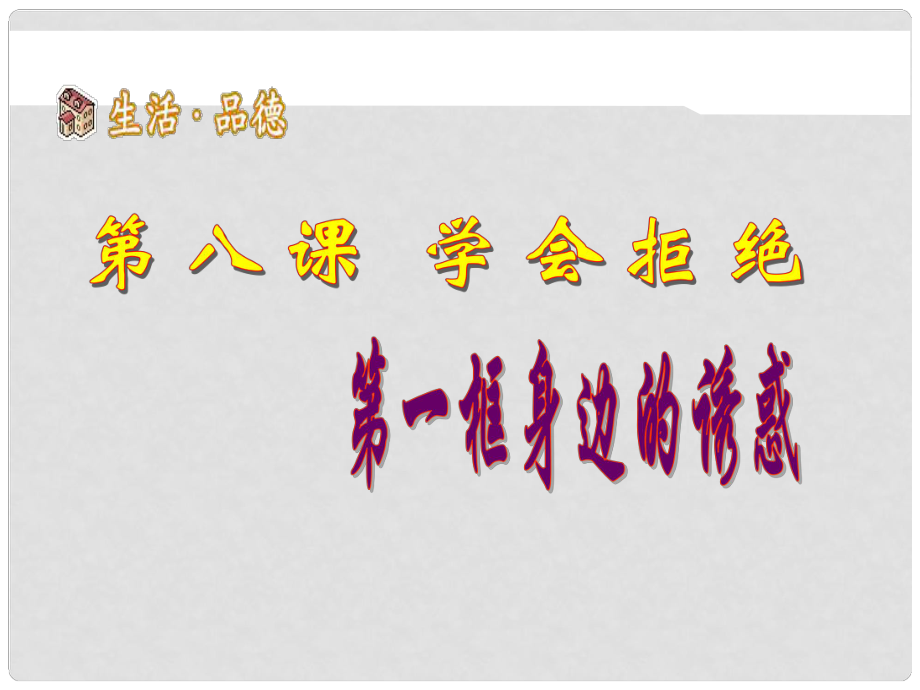 生活·品德

第八课 学会拒绝

第一框身边的诱惑